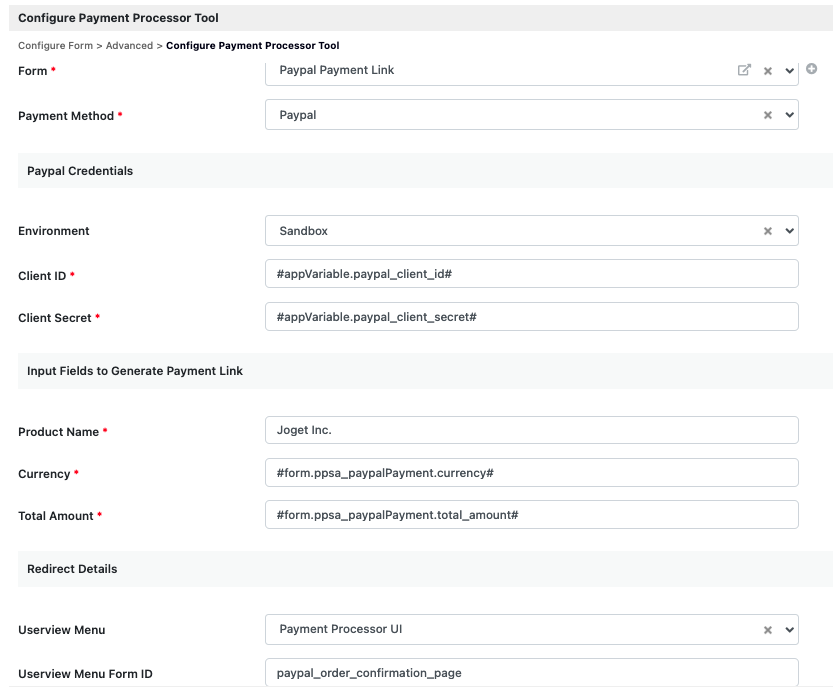 Configure Payment Processor Tool

Configure Form > Advanced > Configure Payment Processor Tool

Form *
Paypal Payment Link

Payment Method *
Paypal

Paypal Credentials

Environment
Sandbox

Client ID *
#appVariable.paypal_client_id#

Client Secret *
#appVariable.paypal_client_secret#

Input Fields to Generate Payment Link

Product Name *
Joget Inc.

Currency *
#form.ppsa_paypalPayment.currency#

Total Amount *
#form.ppsa_paypalPayment.total_amount#

Redirect Details

Userview Menu
Payment Processor UI

Userview Menu Form ID
paypal_order_confirmation_page